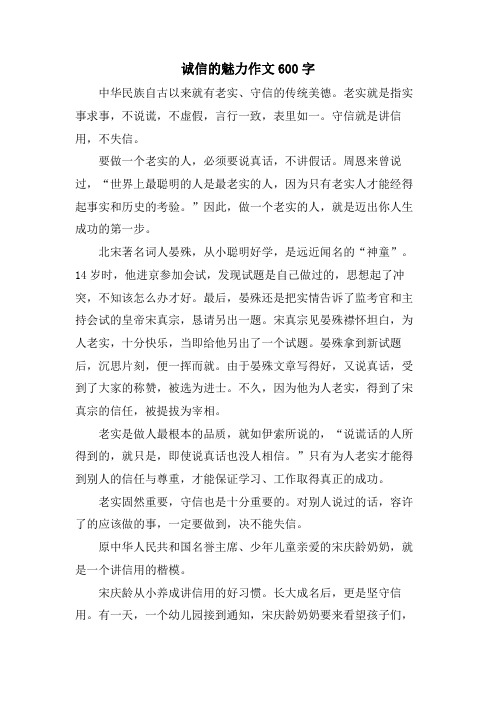 诚信的魅力作文 600 字

中华民族自古以来就有老实、守信的传统美德。老实就是指实事求事，不说谎，不虚假，言行一致，表里如一。守信就是讲信用，不失信。

要做一个老实的人，必须要说真话，不讲假话。周恩来曾说过，“世界上最聪明的人是最老实的人，因为只有老实人才能经得起事实和历史的考验。”因此，做一个老实的人，就是迈出你人生成功的第一步。

北宋著名词人晏殊，从小聪明好学，是远近闻名的“神童”。14 岁时，他进京参加会试，发现试题是自己做过的，思想起了冲突，不知该怎么办才好。最后，晏殊还是把实情告诉了监考官和主持会试的皇帝宋真宗，恳请另出一题。宋真宗见晏殊襟怀坦白，为人老实，十分快乐，当即给他另出了一个试题。晏殊拿到新试题后，沉思片刻，便一挥而就。由于晏殊文章写得好，又说真话，受到了大家的称赞，被选为进士。不久，因为他为人老实，得到了宋真宗的信任，被提拔为宰相。

老实是做人最根本的品质，就如伊索所说的，“说谎话的人所得到的，就只是，即使说真话也没人相信。”只有为人老实才能得到别人的信任与尊重，才能保证学习、工作取得真正的成功。

老实固然重要，守信也是十分重要的。对别人说过的话，容许了的应该做的事，一定要做到，决不能失信。

原中华人民共和国名誉主席、少年儿童亲爱的宋庆龄奶奶，就是一个讲信用的楷模。

宋庆龄从小养成讲信用的好习惯。长大成名后，更是坚守信用。有一天，一个幼儿园接到通知，宋庆龄奶奶要来看望孩子们，